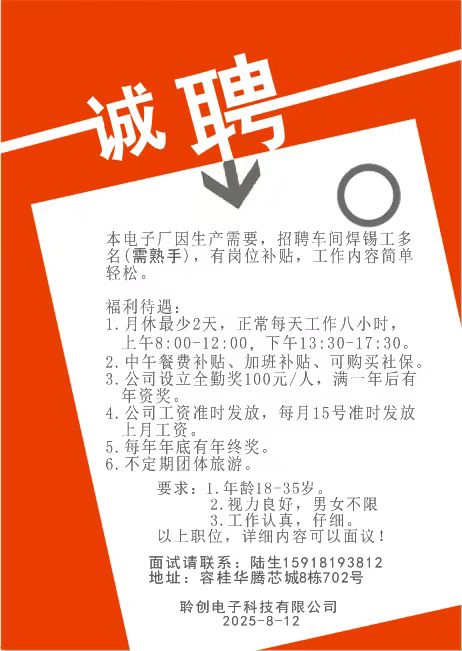 诚聘

本电子厂因生产需要，招聘车间焊锡工多名(需熟手)，有岗位补贴，工作内容简单轻松。

福利待遇：
1.月休最少2天，正常每天工作八小时，上午8:00-12:00，下午13:30-17:30。
2.中午餐费补贴、加班补贴、可购买社保。
3.公司设立全勤奖100元/人，满一年后有年资奖。
4.公司工资准时发放，每月15号准时发放上月工资。
5.每年年底有年终奖。
6.不定期团体旅游。

要求：1.年龄18-35岁。
2.视力良好，男女不限
3.工作认真，仔细。
以上职位，详细内容可以面议！

面试请联系：陆生15918193812
地址：容桂华腾芯城8栋702号

聆创电子科技有限公司
2025-8-12